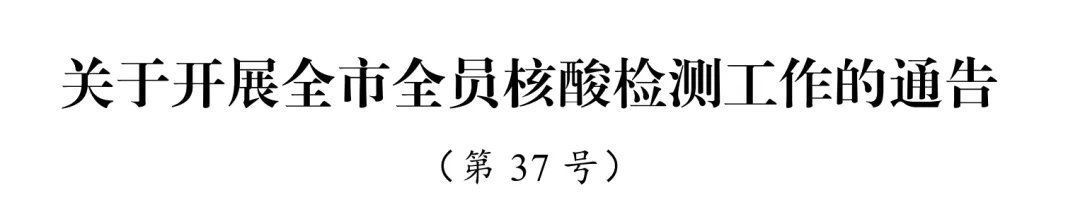 关于开展全市全员核酸检测工作的通告

（第 37 号）